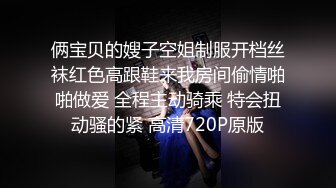 俩宝贝的嫂子空姐制服开档丝袜红色高跟鞋来我房间偷情啪啪做爱 全程主动骑乘 特会扭动骚的紧 高清720P原版